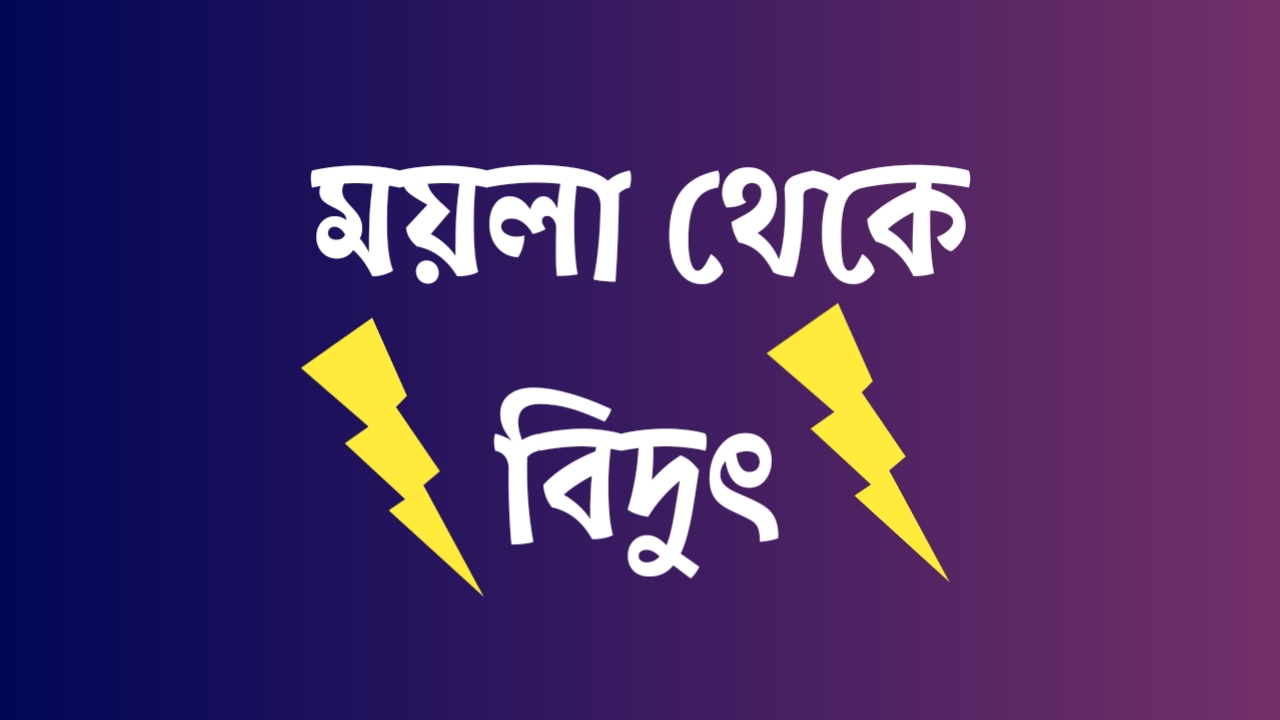 ময়লা থেকে

বিদুৎ